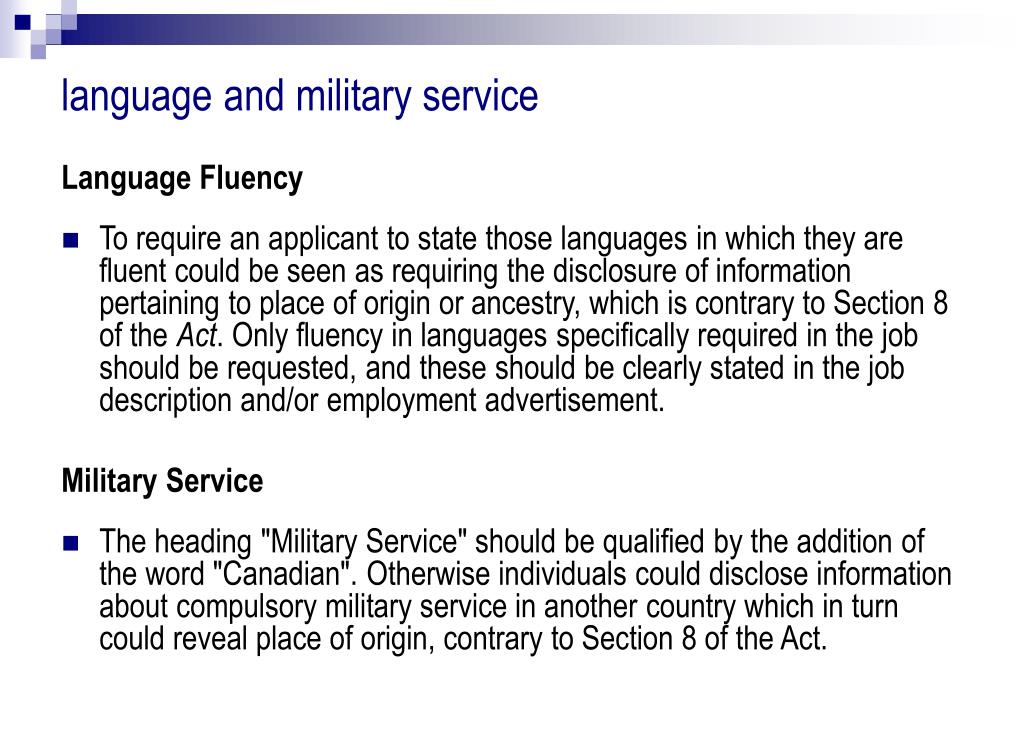 language and military service

Language Fluency

To require an applicant to state those languages in which they are fluent could be seen as requiring the disclosure of information pertaining to place of origin or ancestry, which is contrary to Section 8 of the Act. Only fluency in languages specifically required in the job should be requested, and these should be clearly stated in the job description and/or employment advertisement.

Military Service

The heading "Military Service" should be qualified by the addition of the word "Canadian". Otherwise individuals could disclose information about compulsory military service in another country which in turn could reveal place of origin, contrary to Section 8 of the Act.